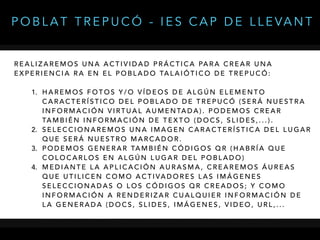 POBLAT TREPUCÓ - IES CAP DE LLEVANT

REALIZAREMOS UNA ACTIVIDAD PRÁCTICA PARA CREAR UNA EXPERIENCIA RA EN EL POBLADO TALAIÓTICO DE TREPUCÓ:

1. HAREMOS FOTOS Y/O VÍDEOS DE ALGÚN ELEMENTO CARACTERÍSTICO DEL POBLADO DE TREPUCÓ (SERÁ NUESTRA INFORMACIÓN VIRTUAL AUMENTADA). PODEMOS CREAR TAMBIÉN INFORMACIÓN DE TEXTO (DOCS, SLIDES,...).
2. SELECCIONAREMOS UNA IMAGEN CARACTERÍSTICA DEL LUGAR QUE SERÁ NUESTRO MARCADOR.
3. PODEMOS GENERAR TAMBIÉN CÓDIGOS QR (HABRÍA QUE COLOCARLOS EN ALGÚN LUGAR DEL POBLADO)
4. MEDIANTE LA APLICACIÓN AURASMA, CREAREMOS ÁUREAS QUE UTILICEN COMO ACTIVADORES LAS IMÁGENES SELECCIONADAS O LOS CÓDIGOS QR CREADOS; Y COMO INFORMACIÓN A RENDERIZAR CUALQUIER INFORMACIÓN DE LA GENERADA (DOCS, SLIDES, IMÁGENES, VIDEO, URL,...